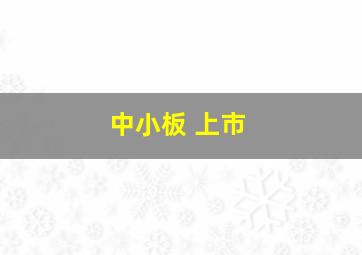 中小板 上市